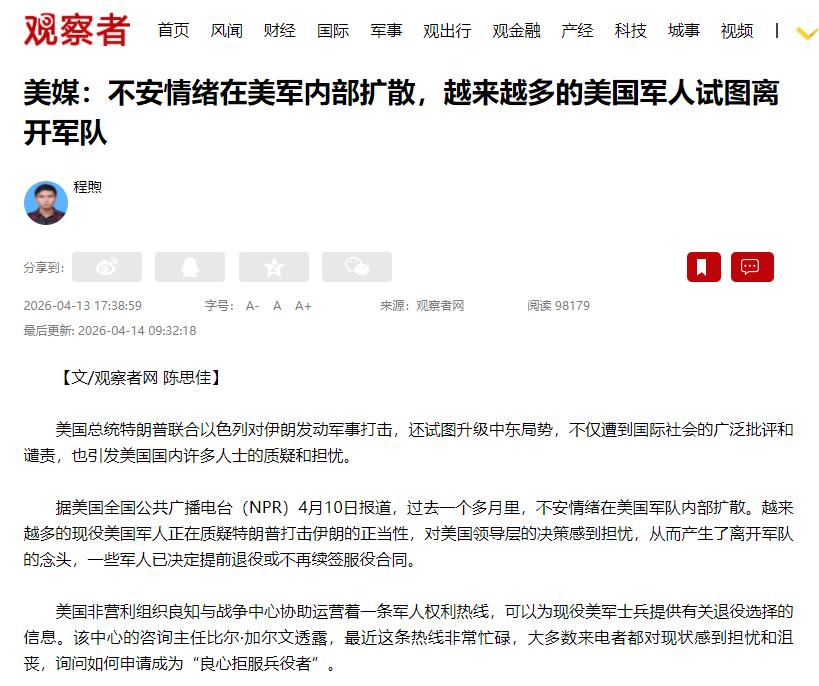 观察者 首页 风闻 财经 国际 军事 观出行 观金融 产经 科技 城事 视频 |

美媒：不安情绪在美军内部扩散，越来越多的美国军人试图离开军队

程煦

分享到：

2026-04-13 17:38:59 字号： A- A A+ 来源：观察者网 阅读 98179
最后更新: 2026-04-14 09:32:18

【文/观察者网 陈思佳】

美国总统特朗普联合以色列对伊朗发动军事打击，还试图升级中东局势，不仅遭到国际社会的广泛批评和谴责，也引发美国国内许多人士的质疑和担忧。

据美国全国公共广播电台（NPR）4月10日报道，过去一个多月里，不安情绪在美国军队内部扩散。越来越多的现役美国军人正在质疑特朗普打击伊朗的正当性，对美国领导层的决策感到担忧，从而产生了离开军队的念头，一些军人已决定提前退役或不再续签服役合同。

美国非营利组织良知与战争中心协助运营着一条军人权利热线，可以为现役美军士兵提供有关退役选择的信息。该中心的咨询主任比尔·加尔文透露，最近这条热线非常忙碌，大多数来电者都对现状感到担忧和沮丧，询问如何申请成为“良心拒服兵役者”。